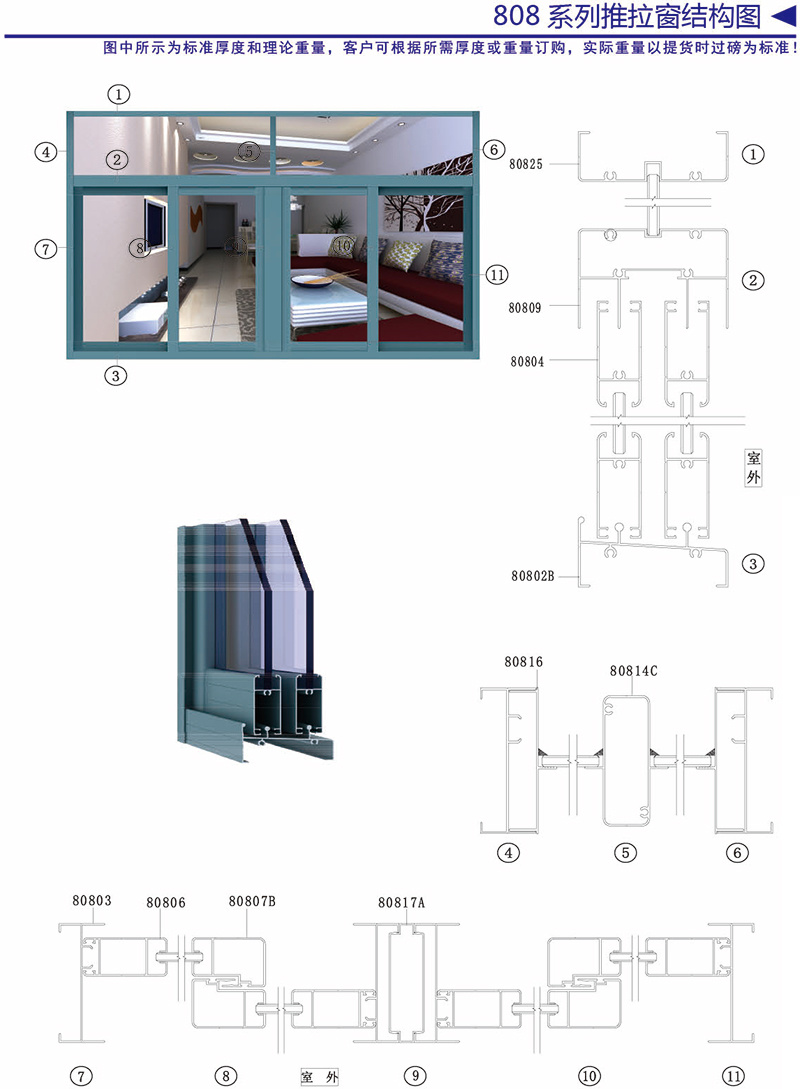 808 系列推拉窗结构图

图中所示为标准厚度和理论重量，客户可根据所需厚度或重量订购，实际重量以提货时过磅为标准！

①
④
②
⑤
⑥
⑦
⑧
⑨
⑩
⑪
③

80825
①
80809
②
80804
室外
80802B
③

80816
80814C
④
⑤
⑥

80803
80806
80807B
80817A
⑦
⑧
室外
⑨
⑩
⑪